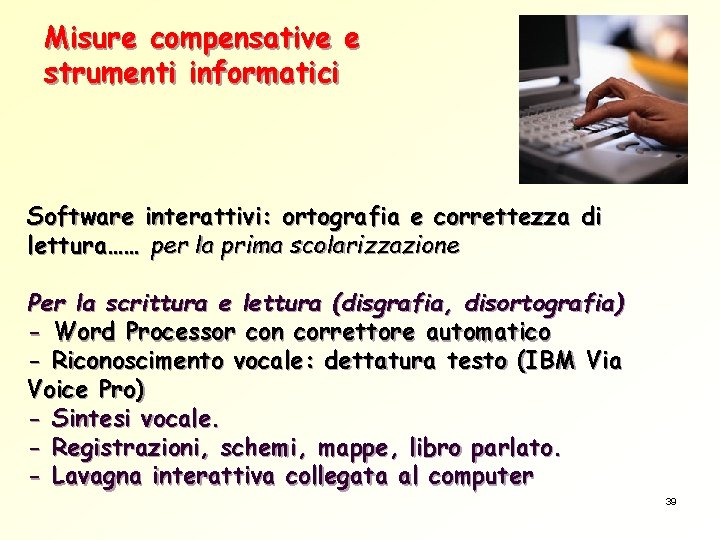 Misure compensative e strumenti informatici

Software interattivi: ortografia e correttezza di lettura…… per la prima scolarizzazione

Per la scrittura e lettura (disgrafia, disortografia)
- Word Processor con correttore automatico
- Riconoscimento vocale: dettatura testo (IBM Via Voice Pro)
- Sintesi vocale.
- Registrazioni, schemi, mappe, libro parlato.
- Lavagna interattiva collegata al computer

39